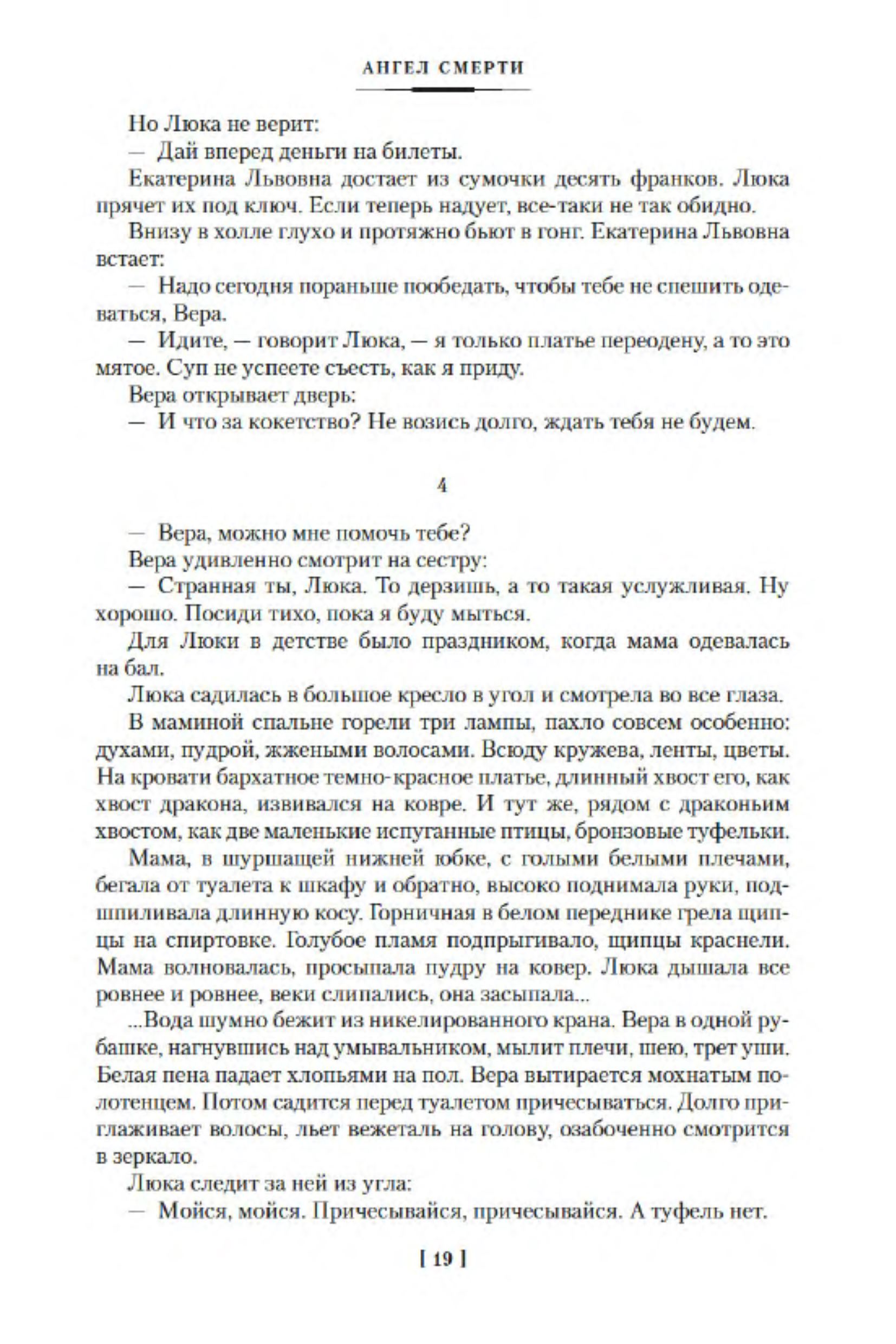 АНГЕЛ СМЕРТИ

Но Люка не верит:
— Дай вперед деньги на билеты.
Екатерина Львовна достает из сумочки десять франков. Люка прячет их под ключ. Если теперь надует, все-таки не так обидно.
Внизу в холле глухо и протяжно бьют в гонг. Екатерина Львовна встает:
— Надо сегодня пораньше пообедать, чтобы тебе не спешить одеваться, Вера.
— Идите, — говорит Люка, — я только платье переодену, а то это мятое. Суп не успеете съесть, как я приду.
Вера открывает дверь:
— И что за кокетство? Не возись долго, ждать тебя не будем.

4

— Вера, можно мне помочь тебе?
Вера удивленно смотрит на сестру:
— Странная ты, Люка. То дерзишь, а то такая услужливая. Ну хорошо. Посиди тихо, пока я буду мыться.
Для Люки в детстве было праздником, когда мама одевалась на бал.
Люка садилась в большое кресло в угол и смотрела во все глаза.
В маминой спальне горели три лампы, пахло совсем особенно: духами, пудрой, жжеными волосами. Всюду кружева, ленты, цветы. На кровати бархатное темно-красное платье, длинный хвост его, как хвост дракона, извивался на ковре. И тут же, рядом с драконьим хвостом, как две маленькие испуганные птицы, бронзовые туфельки.
Мама, в шуршащей нижней юбке, с голыми белыми плечами, бегала от туалета к шкафу и обратно, высоко поднимала руки, подшпиливала длинную косу. Горничная в белом переднике грела щипцы на спиртовке. Голубое пламя подпрыгивало, щипцы краснели. Мама волновалась, просыпала пудру на ковер. Люка дышала все ровнее и ровнее, веки слипались, она засыпала...
...Вода шумно бежит из никелированного крана. Вера в одной рубашке, нагнувшись над умывальником, мылит плечи, шею, трет уши. Белая пена падает хлопьями на пол. Вера вытирается мохнатым полотенцем. Потом садится перед туалетом причесываться. Долго приглаживает волосы, льет вежеталь на голову, озабоченно смотрится в зеркало.
Люка следит за ней из угла:
— Мойся, мойся. Причесывайся, причесывайся. А туфель нет.

[ 19 ]